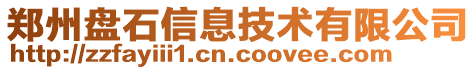 郑州盘石信息技术有限公司
http://zzfayiii1.cn.coovee.com